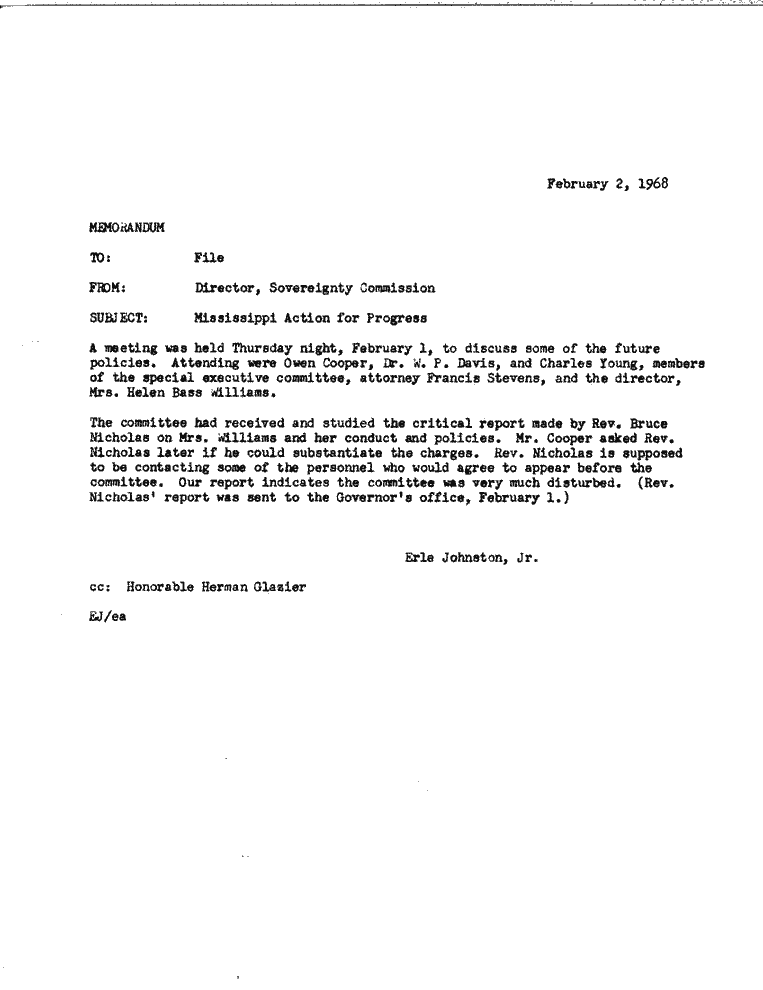 February 2, 1968

MEMORANDUM

TO: File

FROM: Director, Sovereignty Commission

SUBJECT: Mississippi Action for Progress

A meeting was held Thursday night, February 1, to discuss some of the future policies. Attending were Owen Cooper, Dr. W. P. Davis, and Charles Young, members of the special executive committee, attorney Francis Stevens, and the director, Mrs. Helen Bass Williams.

The committee had received and studied the critical report made by Rev. Bruce Nicholas on Mrs. Williams and her conduct and policies. Mr. Cooper asked Rev. Nicholas later if he could substantiate the charges. Rev. Nicholas is supposed to be contacting some of the personnel who would agree to appear before the committee. Our report indicates the committee was very much disturbed. (Rev. Nicholas' report was sent to the Governor's office, February 1.)

Erle Johnston, Jr.

cc: Honorable Herman Glazier

EJ/ea